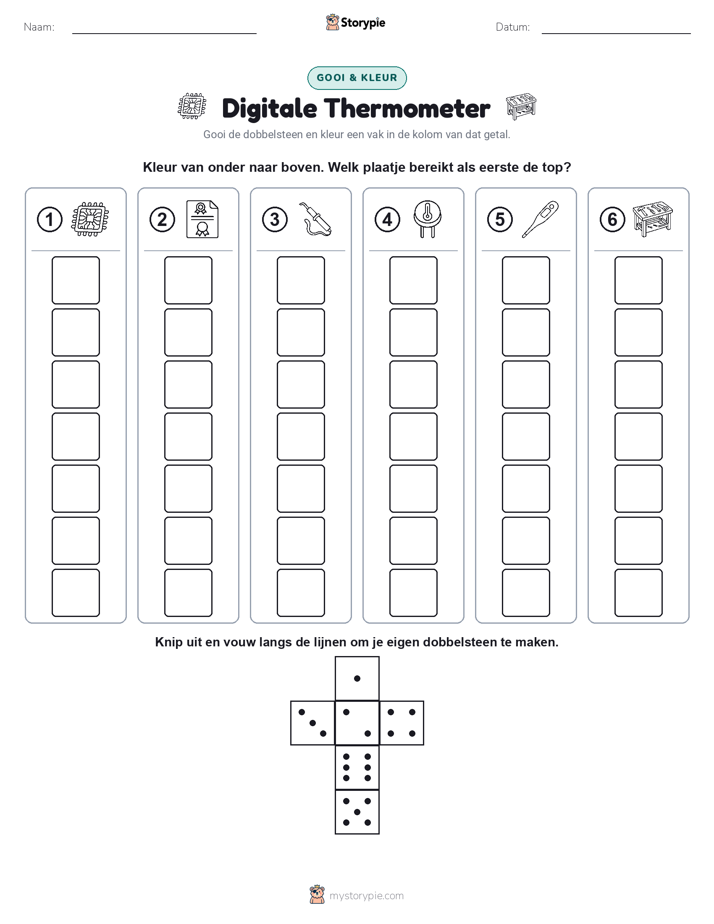 Naam:

Storypie

Datum:

GOOI & KLEUR

Digitale Thermometer

Gooi de dobbelsteen en kleur een vak in de kolom van dat getal.

Kleur van onder naar boven. Welk plaatje bereikt als eerste de top?

1

2

3

4

5

6

Knip uit en vouw langs de lijnen om je eigen dobbelsteen te maken.

mystorypie.com